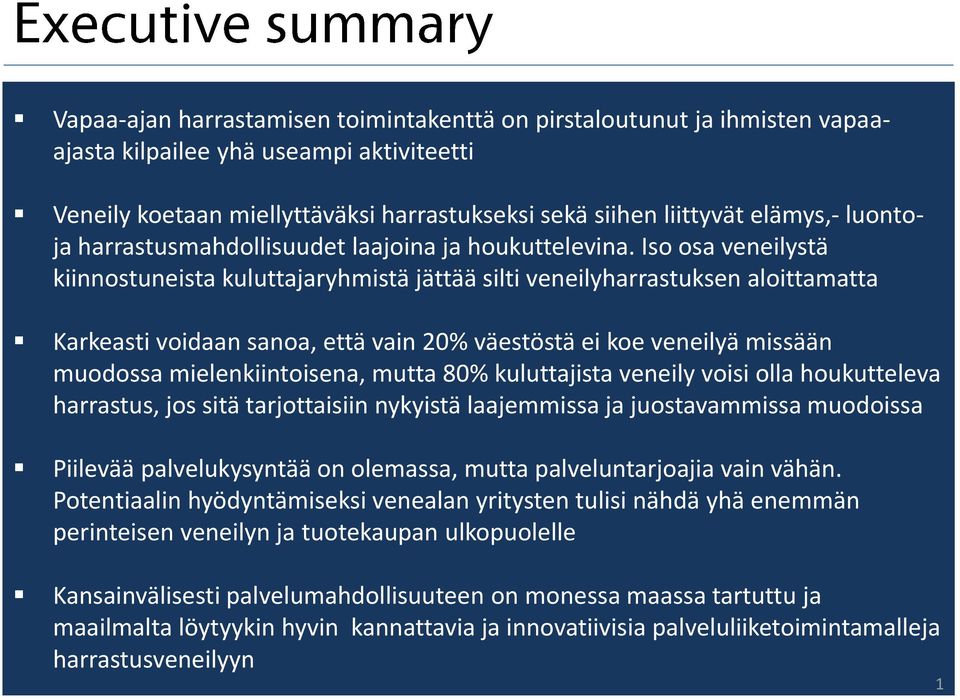 Executive summary

▪ Vapaa-ajan harrastamisen toimintakenttä on pirstaloutunut ja ihmisten vapaa-ajasta kilpailee yhä useampi aktiviteetti

▪ Veneily koetaan miellyttäväksi harrastukseksi sekä siihen liittyvät elämys,- luonto- ja harrastusmahdollisuudet laajoina ja houkuttelevina. Iso osa veneilystä kiinnostuneista kuluttajaryhmistä jättää silti veneilyharrastuksen aloittamatta

▪ Karkeasti voidaan sanoa, että vain 20% väestöstä ei koe veneilyä missään muodossa mielenkiintoisena, mutta 80% kuluttajista veneily voisi olla houkutteleva harrastus, jos sitä tarjottaisiin nykyistä laajemmissa ja juostavammissa muodoissa

▪ Piilevää palvelukysyntää on olemassa, mutta palveluntarjoajia vain vähän. Potentiaalin hyödyntämiseksi venealan yritysten tulisi nähdä yhä enemmän perinteisen veneilyn ja tuotekaupan ulkopuolelle

▪ Kansainvälisesti palvelumahdollisuuteen on monessa maassa tartuttu ja maailmalta löytyykin hyvin kannattavia ja innovatiivisia palveluliiketoimintamalleja harrastusveneilyyn

1